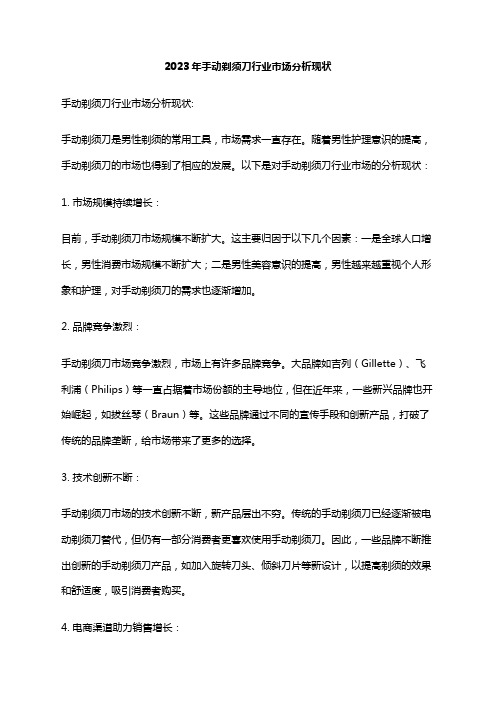 2023年手动剃须刀行业市场分析现状

手动剃须刀行业市场分析现状:

手动剃须刀是男性剃须的常用工具，市场需求一直存在。随着男性护理意识的提高，手动剃须刀的市场也得到了相应的发展。以下是对手动剃须刀行业市场的分析现状：

1. 市场规模持续增长：

目前，手动剃须刀市场规模不断扩大。这主要归因于以下几个因素：一是全球人口增长，男性消费市场规模不断扩大；二是男性美容意识的提高，男性越来越重视个人形象和护理，对手动剃须刀的需求也逐渐增加。

2. 品牌竞争激烈：

手动剃须刀市场竞争激烈，市场上有许多品牌竞争。大品牌如吉列（Gillette）、飞利浦（Philips）等一直占据着市场份额的主导地位，但在近年来，一些新兴品牌也开始崛起，如拔丝琴（Braun）等。这些品牌通过不同的宣传手段和创新产品，打破了传统的品牌垄断，给市场带来了更多的选择。

3. 技术创新不断：

手动剃须刀市场的技术创新不断，新产品层出不穷。传统的手动剃须刀已经逐渐被电动剃须刀替代，但仍有一部分消费者更喜欢使用手动剃须刀。因此，一些品牌不断推出创新的手动剃须刀产品，如加入旋转刀头、倾斜刀片等新设计，以提高剃须的效果和舒适度，吸引消费者购买。

4. 电商渠道助力销售增长：